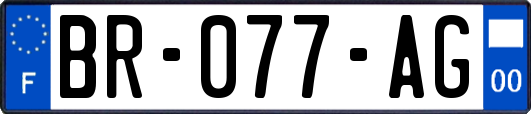 F

BR-077-AG

00